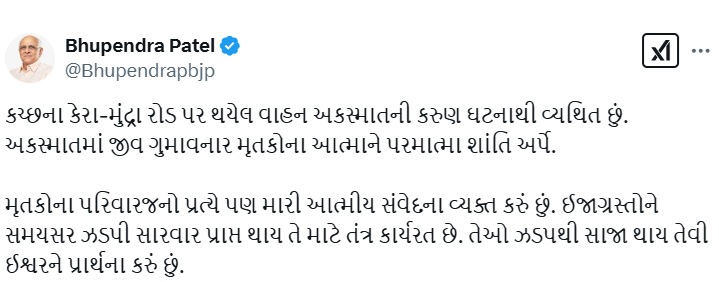 Bhupendra Patel
@Bhupendrapbjp

કચ્છના કેરા-મુંદ્રા રોડ પર થયેલ વાહન અકસ્માતની કરુણ ઘટનાથી વ્યથિત છું. અકસ્માતમાં જીવ ગુમાવનાર મૃતકોના આત્માને પરમાત્મા શાંતિ અર્પે.

મૃતકોના પરિવારજનો પ્રત્યે પણ મારી આત્મીય સંવેદના વ્યક્ત કરું છું. ઈજાગ્રસ્તોને સમયસર ઝડપી સારવાર પ્રાપ્ત થાય તે માટે તંત્ર કાર્યરત છે. તેઓ ઝડપથી સાજા થાય તેવી ઈશ્વરને પ્રાર્થના કરું છું.